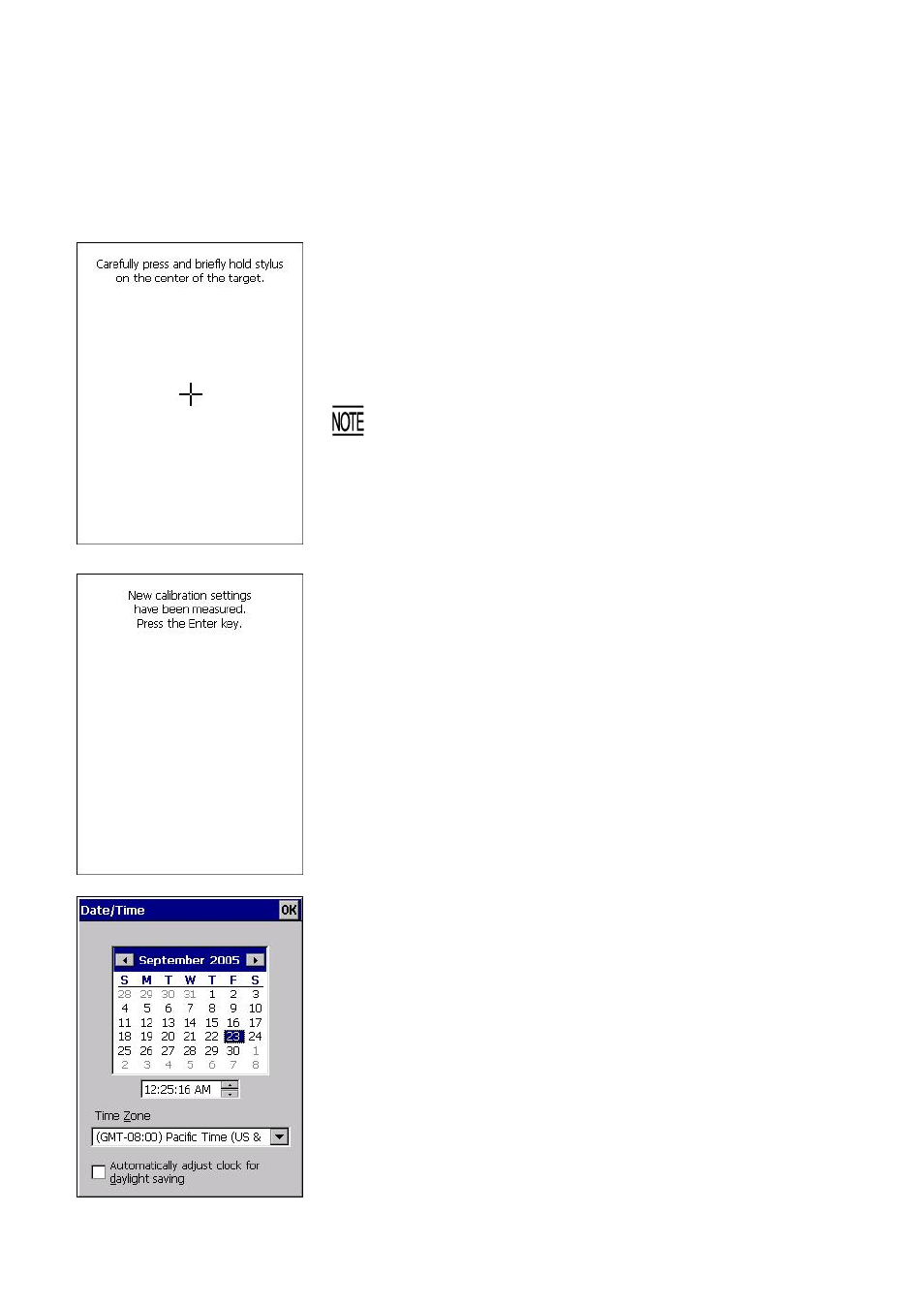 Carefully press and briefly hold stylus on the center of the target.

NOTE

New calibration settings have been measured. Press the Enter key.

Date/Time OK

September 2005

| S | M | T | W | T | F | S |
|---|---|---|---|---|---|---|
| 28 | 29 | 30 | 31 | 1 | 2 | 3 |
| 4 | 5 | 6 | 7 | 8 | 9 | 10 |
| 11 | 12 | 13 | 14 | 15 | 16 | 17 |
| 18 | 19 | 20 | 21 | 22 | 23 | 24 |
| 25 | 26 | 27 | 28 | 29 | 30 | 1 |
| 2 | 3 | 4 | 5 | 6 | 7 | 8 |

12:25:16 AM

Time Zone

(GMT-08:00) Pacific Time (US &

Automatically adjust clock for daylight saving